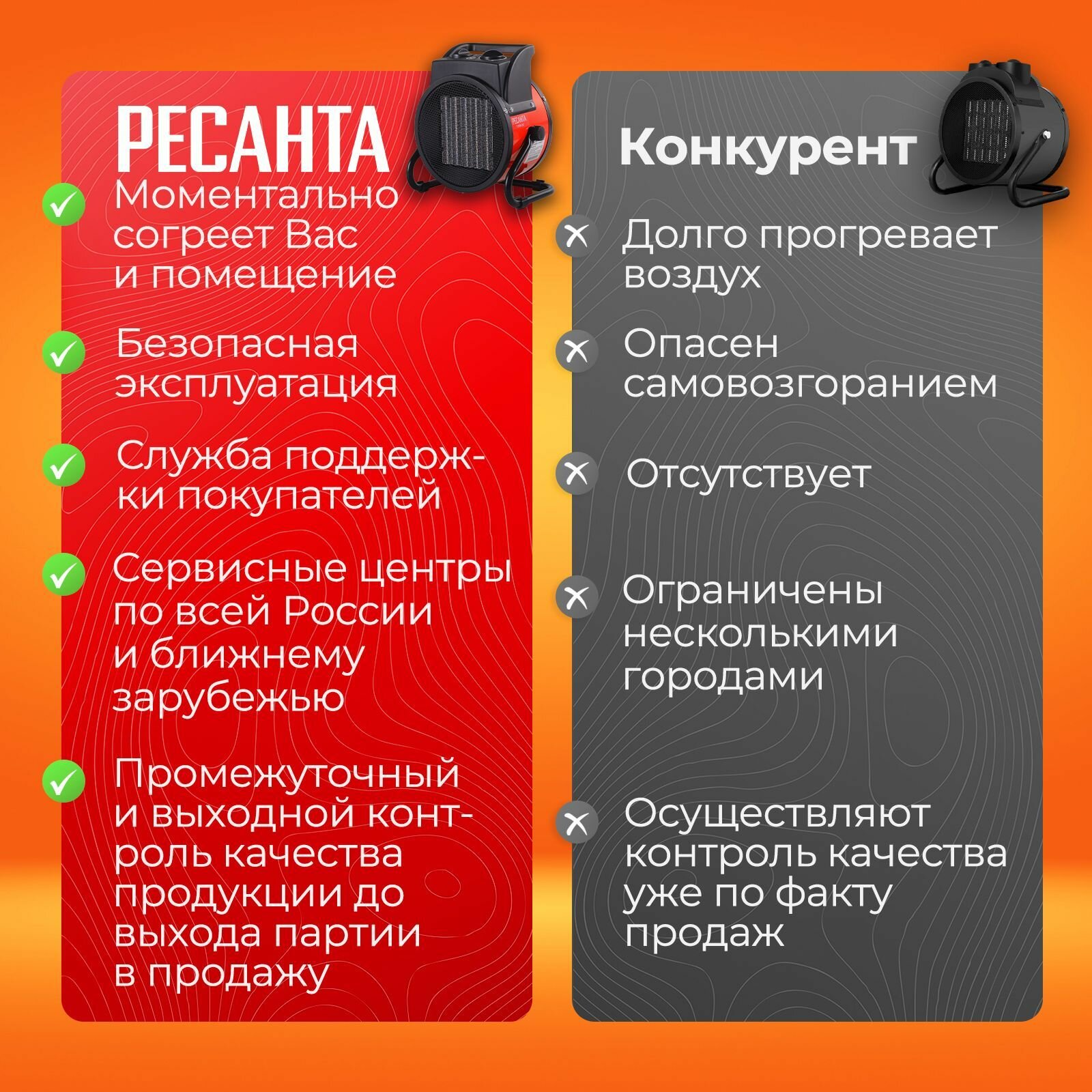 РЕСАНТА

✓ Моментально согреет Вас и помещение

✓ Безопасная эксплуатация

✓ Служба поддержки покупателей

✓ Сервисные центры по всей России и ближнему зарубежью

✓ Промежуточный и выходной контроль качества продукции до выхода партии в продажу

Конкурент

✗ Долго прогревает воздух

✗ Опасен самовозгоранием

✗ Отсутствует

✗ Ограничены несколькими городами

✗ Осуществляют контроль качества уже по факту продаж